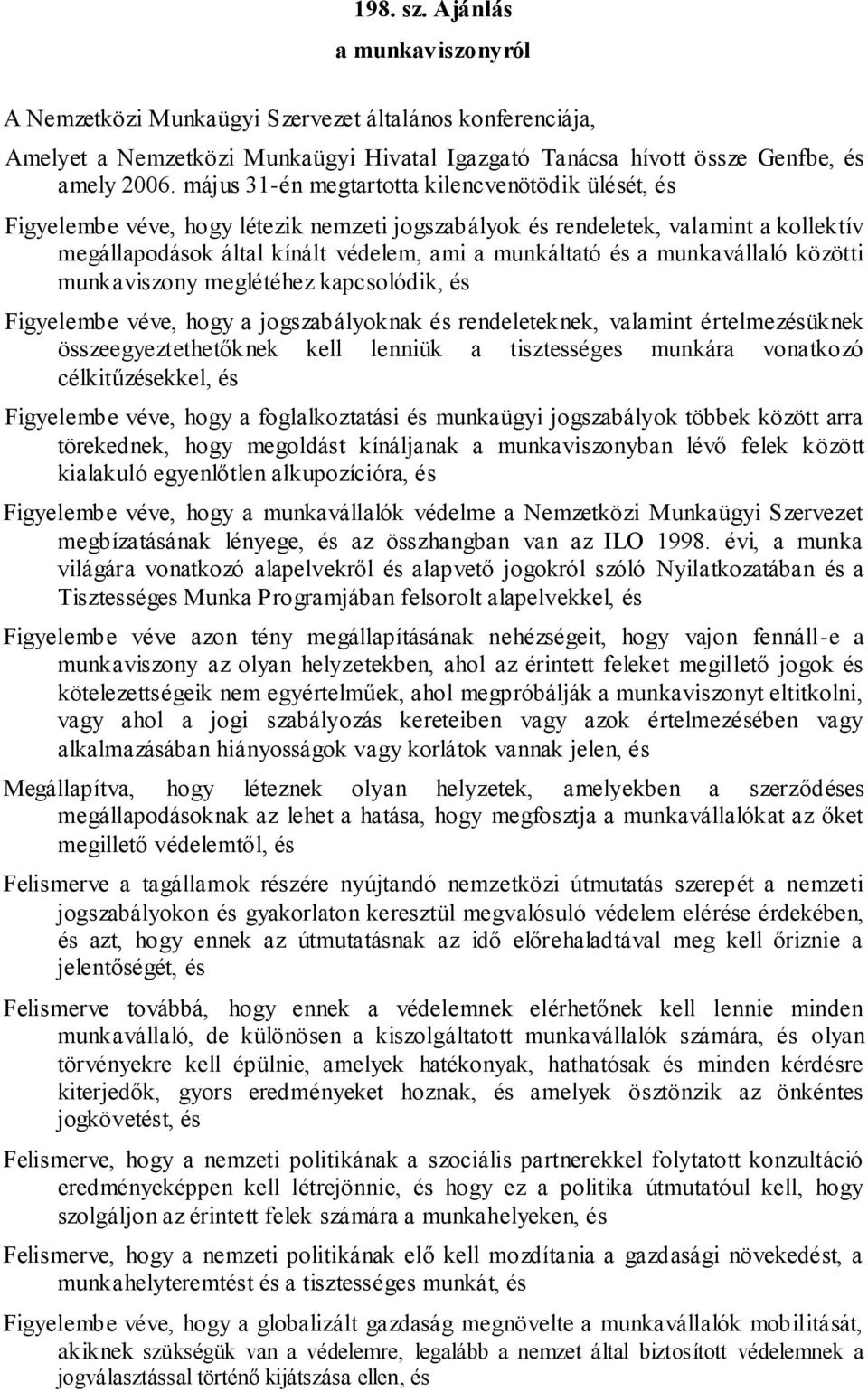 198. sz. Ajánlás
a munkaviszonyról

A Nemzetközi Munkaügyi Szervezet általános konferenciája,

Amelyet a Nemzetközi Munkaügyi Hivatal Igazgató Tanácsa hívott össze Genfbe, és amely 2006. május 31-én megtartotta kilencvenötödik ülését, és

Figyelembe véve, hogy létezik nemzeti jogszabályok és rendeletek, valamint a kollektív megállapodások által kínált védelem, ami a munkáltató és a munkavállaló közötti munkaviszony meglétéhez kapcsolódik, és

Figyelembe véve, hogy a jogszabályoknak és rendeleteknek, valamint értelmezésüknek összeegyeztethetőknek kell lenniük a tisztességes munkára vonatkozó célkitűzésekkel, és

Figyelembe véve, hogy a foglalkoztatási és munkaügyi jogszabályok többek között arra törekednek, hogy megoldást kínáljanak a munkaviszonyban lévő felek között kialakuló egyenlőtlen alkupozícióra, és

Figyelembe véve, hogy a munkavállalók védelme a Nemzetközi Munkaügyi Szervezet megbízatásának lényege, és az összhangban van az ILO 1998. évi, a munka világára vonatkozó alapelvekről és alapvető jogokról szóló Nyilatkozatában és a Tisztességes Munka Programjában felsorolt alapelvekkel, és

Figyelembe véve azon tény megállapításának nehézségeit, hogy vajon fennáll-e a munkaviszony az olyan helyzetekben, ahol az érintett feleket megillető jogok és kötelezettségeik nem egyértelműek, ahol megpróbálják a munkaviszonyt eltitkolni, vagy ahol a jogi szabályozás kereteiben vagy azok értelmezésében vagy alkalmazásában hiányosságok vagy korlátok vannak jelen, és

Megállapítva, hogy léteznek olyan helyzetek, amelyekben a szerződéses megállapodásoknak az lehet a hatása, hogy megfosztja a munkavállalókat az őket megillető védelemtől, és

Felismerve a tagállamok részére nyújtandó nemzetközi útmutatás szerepét a nemzeti jogszabályokon és gyakorlaton keresztül megvalósuló védelem elérése érdekében, és azt, hogy ennek az útmutatásnak az idő előrehaladtával meg kell őriznie a jelentőségét, és

Felismerve továbbá, hogy ennek a védelemnek elérhetőnek kell lennie minden munkavállaló, de különösen a kiszolgáltatott munkavállalók számára, és olyan törvényekre kell épülnie, amelyek hatékonyak, hathatósak és minden kérdésre kiterjedők, gyors eredményeket hoznak, és amelyek ösztönzik az önkéntes jogkövetést, és

Felismerve, hogy a nemzeti politikának a szociális partnerekkel folytatott konzultáció eredményeképpen kell létrejönnie, és hogy ez a politika útmutatóul kell, hogy szolgáljon az érintett felek számára a munkahelyeken, és

Felismerve, hogy a nemzeti politikának elő kell mozdítania a gazdasági növekedést, a munkahelyteremtést és a tisztességes munkát, és

Figyelembe véve, hogy a globalizált gazdaság megnövelte a munkavállalók mobilitását, akiknek szükségük van a védelemre, legalább a nemzet által biztosított védelemnek a jogválasztással történő kijátszása ellen, és